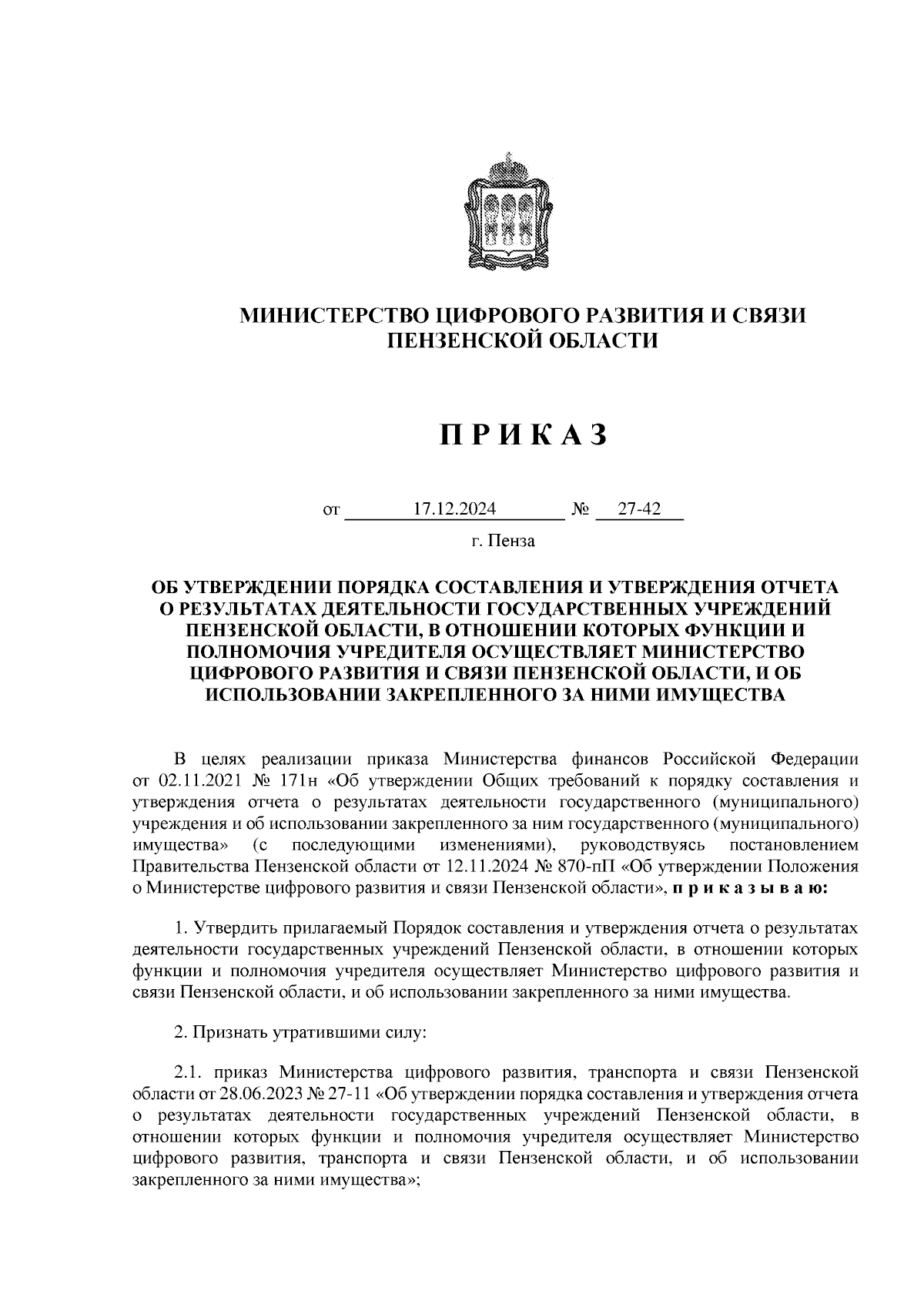 МИНИСТЕРСТВО ЦИФРОВОГО РАЗВИТИЯ И СВЯЗИ ПЕНЗЕНСКОЙ ОБЛАСТИ

П Р И К А З

от 17.12.2024 № 27-42

г. Пенза

ОБ УТВЕРЖДЕНИИ ПОРЯДКА СОСТАВЛЕНИЯ И УТВЕРЖДЕНИЯ ОТЧЕТА О РЕЗУЛЬТАТАХ ДЕЯТЕЛЬНОСТИ ГОСУДАРСТВЕННЫХ УЧРЕЖДЕНИЙ ПЕНЗЕНСКОЙ ОБЛАСТИ, В ОТНОШЕНИИ КОТОРЫХ ФУНКЦИИ И ПОЛНОМОЧИЯ УЧРЕДИТЕЛЯ ОСУЩЕСТВЛЯЕТ МИНИСТЕРСТВО ЦИФРОВОГО РАЗВИТИЯ И СВЯЗИ ПЕНЗЕНСКОЙ ОБЛАСТИ, И ОБ ИСПОЛЬЗОВАНИИ ЗАКРЕПЛЕННОГО ЗА НИМИ ИМУЩЕСТВА

В целях реализации приказа Министерства финансов Российской Федерации от 02.11.2021 № 171н «Об утверждении Общих требований к порядку составления и утверждения отчета о результатах деятельности государственного (муниципального) учреждения и об использовании закрепленного за ним государственного (муниципального) имущества» (с последующими изменениями), руководствуясь постановлением Правительства Пензенской области от 12.11.2024 № 870-пП «Об утверждении Положения о Министерстве цифрового развития и связи Пензенской области», п р и к а з ы в а ю:

1. Утвердить прилагаемый Порядок составления и утверждения отчета о результатах деятельности государственных учреждений Пензенской области, в отношении которых функции и полномочия учредителя осуществляет Министерство цифрового развития и связи Пензенской области, и об использовании закрепленного за ними имущества.

2. Признать утратившими силу:

2.1. приказ Министерства цифрового развития, транспорта и связи Пензенской области от 28.06.2023 № 27-11 «Об утверждении порядка составления и утверждения отчета о результатах деятельности государственных учреждений Пензенской области, в отношении которых функции и полномочия учредителя осуществляет Министерство цифрового развития, транспорта и связи Пензенской области, и об использовании закрепленного за ними имущества»;